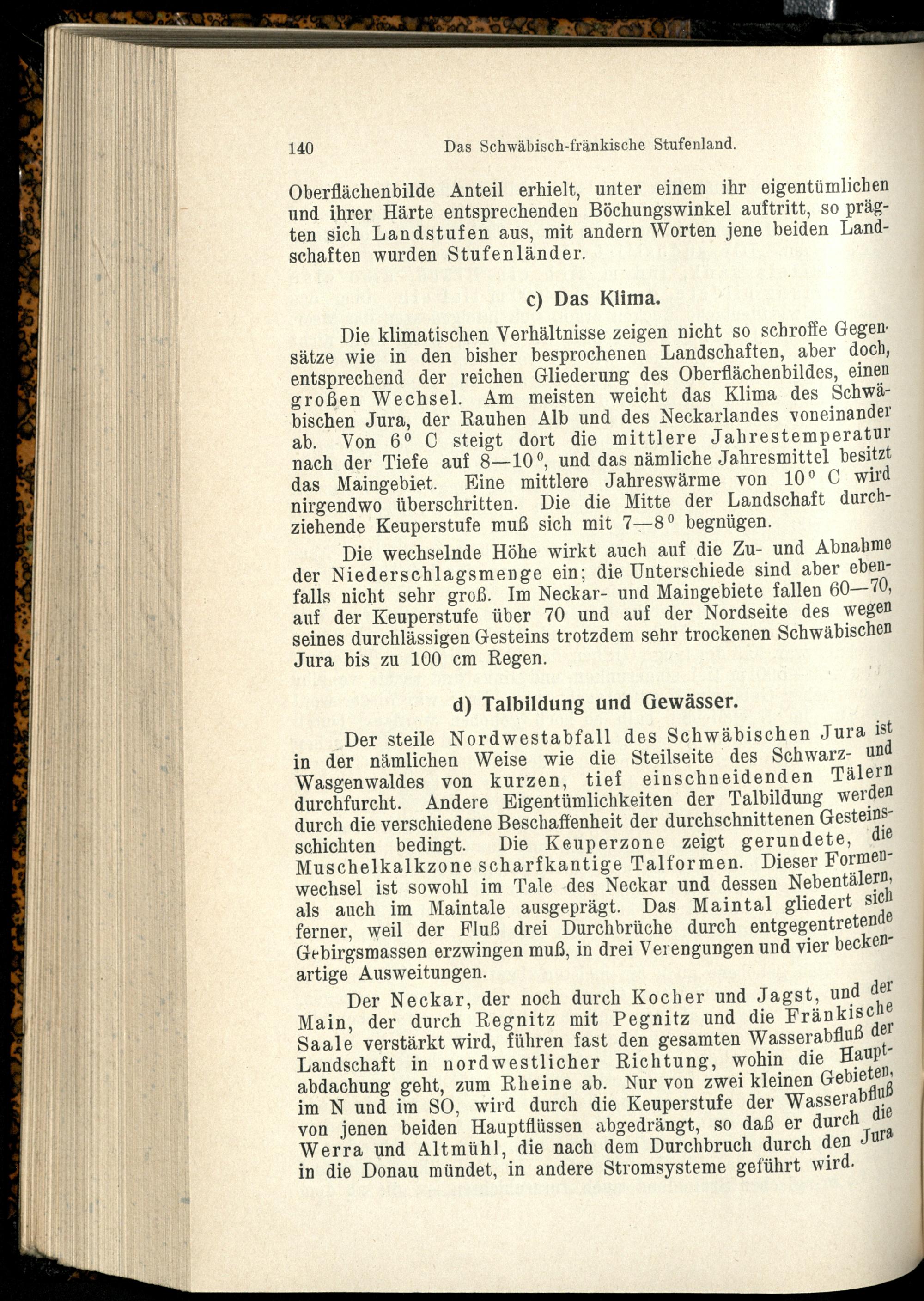 140 Das Schwäbisch-fränkische Stufenland.

Oberflächenbilde Anteil erhielt, unter einem ihr eigentümlichen und ihrer Härte entsprechenden Böchungswinkel auftritt, so prägten sich Landstufen aus, mit andern Worten jene beiden Landschaften wurden Stufenländer.

c) Das Klima.

Die klimatischen Verhältnisse zeigen nicht so schroffe Gegensätze wie in den bisher besprochenen Landschaften, aber doch, entsprechend der reichen Gliederung des Oberflächenbildes, einen großen Wechsel. Am meisten weicht das Klima des Schwäbischen Jura, der Rauhen Alb und des Neckarlandes voneinander ab. Von 6° C steigt dort die mittlere Jahrestemperatur nach der Tiefe auf 8—10°, und das nämliche Jahresmittel besitzt das Maingebiet. Eine mittlere Jahreswärme von 10° C wird nirgendwo überschritten. Die die Mitte der Landschaft durchziehende Keuperstufe muß sich mit 7—8° begnügen.

Die wechselnde Höhe wirkt auch auf die Zu- und Abnahme der Niederschlagsmenge ein; die Unterschiede sind aber ebenfalls nicht sehr groß. Im Neckar- und Maingebiete fallen 60—70, auf der Keuperstufe über 70 und auf der Nordseite des wegen seines durchlässigen Gesteins trotzdem sehr trockenen Schwäbischen Jura bis zu 100 cm Regen.

d) Talbildung und Gewässer.

Der steile Nordwestabfall des Schwäbischen Jura ist in der nämlichen Weise wie die Steilseite des Schwarz- und Wasgenwaldes von kurzen, tief einschneidenden Tälern durchfurcht. Andere Eigentümlichkeiten der Talbildung werden durch die verschiedene Beschaffenheit der durchschnittenen Gesteinsschichten bedingt. Die Keuperzone zeigt gerundete, die Muschelkalkzone scharfkantige Talformen. Dieser Formenwechsel ist sowohl im Tale des Neckar und dessen Nebentälern, als auch im Maintale ausgeprägt. Das Maintal gliedert sich ferner, weil der Fluß drei Durchbrüche durch entgegentretende Gebirgsmassen erzwingen muß, in drei Verengungen und vier beckenartige Ausweitungen.

Der Neckar, der noch durch Kocher und Jagst, und der Main, der durch Regnitz mit Pegnitz und die Fränkische Saale verstärkt wird, führen fast den gesamten Wasserabfluß der Landschaft in nordwestlicher Richtung, wohin die Hauptabdachung geht, zum Rheine ab. Nur von zwei kleinen Gebieten, im N und im SO, wird durch die Keuperstufe der Wasserabfluß von jenen beiden Hauptflüssen abgedrängt, so daß er durch die Werra und Altmühl, die nach dem Durchbruch durch den Jura in die Donau mündet, in andere Stromsysteme geführt wird.